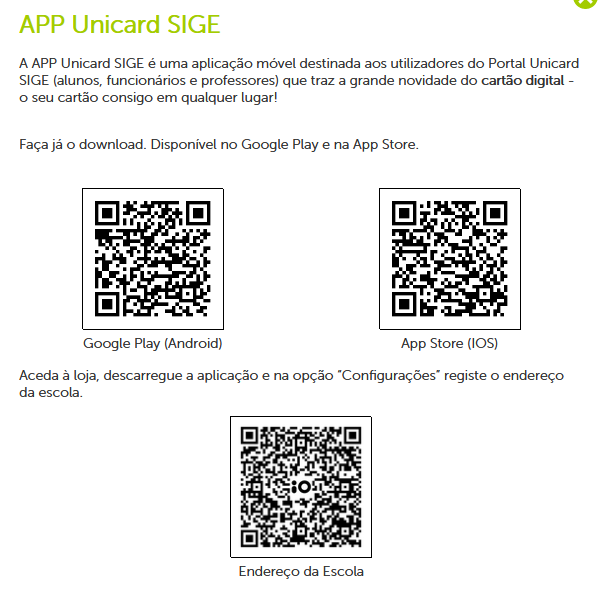 APP Unicard SIGE

A APP Unicard SIGE é uma aplicação móvel destinada aos utilizadores do Portal Unicard SIGE (alunos, funcionários e professores) que traz a grande novidade do cartão digital - o seu cartão consigo em qualquer lugar!

Faça já o download. Disponível no Google Play e na App Store.

Google Play (Android)

App Store (IOS)

Aceda à loja, descarregue a aplicação e na opção "Configurações" registe o endereço da escola.

Endereço da Escola